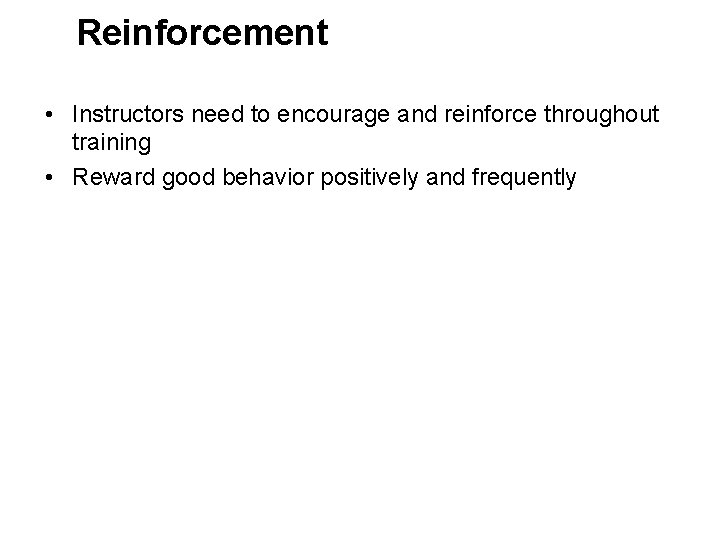 Reinforcement

• Instructors need to encourage and reinforce throughout training
• Reward good behavior positively and frequently